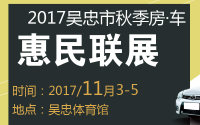 2017吴忠市秋季房·车

惠民联展

时间：2017/11月3-5

地点：吴忠体育馆